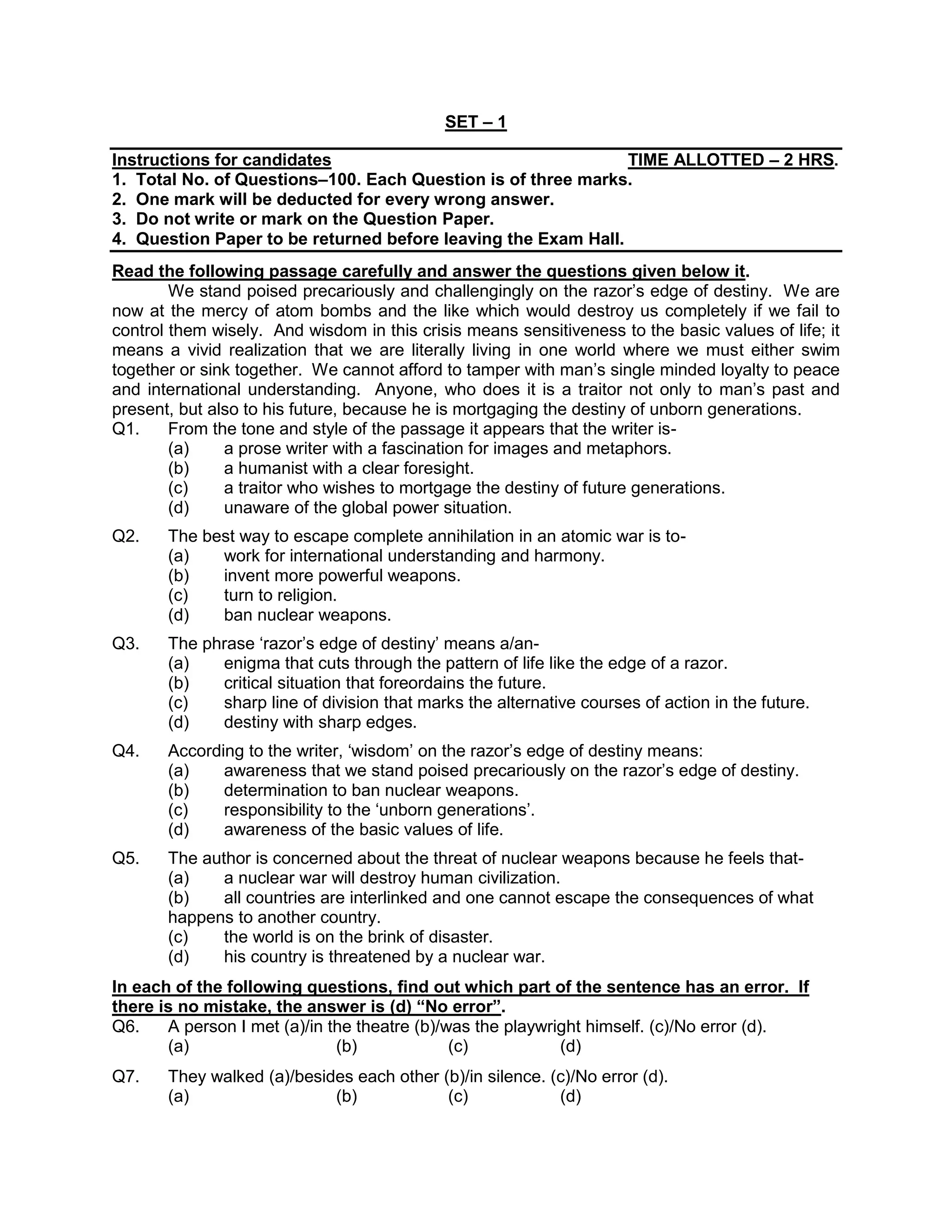 SET – 1

Instructions for candidates TIME ALLOTTED – 2 HRS.
1. Total No. of Questions–100. Each Question is of three marks.
2. One mark will be deducted for every wrong answer.
3. Do not write or mark on the Question Paper.
4. Question Paper to be returned before leaving the Exam Hall.

Read the following passage carefully and answer the questions given below it.
We stand poised precariously and challengingly on the razor's edge of destiny. We are now at the mercy of atom bombs and the like which would destroy us completely if we fail to control them wisely. And wisdom in this crisis means sensitiveness to the basic values of life; it means a vivid realization that we are literally living in one world where we must either swim together or sink together. We cannot afford to tamper with man's single minded loyalty to peace and international understanding. Anyone, who does it is a traitor not only to man's past and present, but also to his future, because he is mortgaging the destiny of unborn generations.
Q1. From the tone and style of the passage it appears that the writer is-
(a) a prose writer with a fascination for images and metaphors.
(b) a humanist with a clear foresight.
(c) a traitor who wishes to mortgage the destiny of future generations.
(d) unaware of the global power situation.

Q2. The best way to escape complete annihilation in an atomic war is to-
(a) work for international understanding and harmony.
(b) invent more powerful weapons.
(c) turn to religion.
(d) ban nuclear weapons.

Q3. The phrase 'razor's edge of destiny' means a/an-
(a) enigma that cuts through the pattern of life like the edge of a razor.
(b) critical situation that foreordains the future.
(c) sharp line of division that marks the alternative courses of action in the future.
(d) destiny with sharp edges.

Q4. According to the writer, 'wisdom' on the razor's edge of destiny means:
(a) awareness that we stand poised precariously on the razor's edge of destiny.
(b) determination to ban nuclear weapons.
(c) responsibility to the 'unborn generations'.
(d) awareness of the basic values of life.

Q5. The author is concerned about the threat of nuclear weapons because he feels that-
(a) a nuclear war will destroy human civilization.
(b) all countries are interlinked and one cannot escape the consequences of what happens to another country.
(c) the world is on the brink of disaster.
(d) his country is threatened by a nuclear war.

In each of the following questions, find out which part of the sentence has an error. If there is no mistake, the answer is (d) "No error".
Q6. A person I met (a)/in the theatre (b)/was the playwright himself. (c)/No error (d).
(a) (b) (c) (d)

Q7. They walked (a)/besides each other (b)/in silence. (c)/No error (d).
(a) (b) (c) (d)